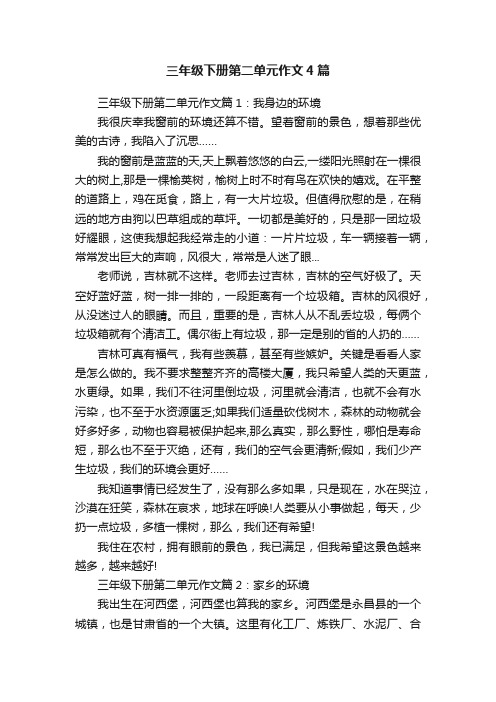 三年级下册第二单元作文4篇

三年级下册第二单元作文篇1：我身边的环境

我很庆幸我窗前的环境还算不错。望着窗前的景色，想着那些优美的古诗，我陷入了沉思……

我的窗前是蓝蓝的天,天上飘着悠悠的白云,一缕阳光照射在一棵很大的树上,那是一棵榆荚树，榆树上时不时有鸟在欢快的嬉戏。在平整的道路上，鸡在觅食，路上，有一大片垃圾。但值得欣慰的是，在稍远的地方由狗以巴草组成的草坪。一切都是美好的，只是那一团垃圾好耀眼，这使我想起我经常走的小道：一片片垃圾，车一辆接着一辆，常常发出巨大的声响，风很大，常常是人迷了眼...

老师说，吉林就不这样。老师去过吉林，吉林的空气好极了。天空好蓝好蓝，树一排一排的，一段距离有一个垃圾箱。吉林的风很好，从没迷过人的眼睛。而且，重要的是，吉林人从不乱丢垃圾，每俩个垃圾箱就有个清洁工。偶尔街上有垃圾，那一定是别的省的人扔的……

吉林可真有福气，我有些羡慕，甚至有些嫉妒。关键是看看人家是怎么做的。我不要求整整齐齐的高楼大厦，我只希望人类的天更蓝，水更绿。如果，我们不往河里倒垃圾，河里就会清洁，也就不会有水污染，也不至于水资源匮乏;如果我们适量砍伐树木，森林的动物就会好多好多，动物也容易被保护起来,那么真实，那么野性，哪怕是寿命短，那么也不至于灭绝，还有，我们的空气会更清新;假如，我们少产生垃圾，我们的环境会更好……

我知道事情已经发生了，没有那么多如果，只是现在，水在哭泣，沙漠在狂笑，森林在哀求，地球在呼唤!人类要从小事做起，每天，少扔一点垃圾，多植一棵树，那么，我们还有希望!

我住在农村，拥有眼前的景色，我已满足，但我希望这景色越来越多，越来越好!

三年级下册第二单元作文篇2：家乡的环境

我出生在河西堡，河西堡也算我的家乡。河西堡是永昌县的一个城镇，也是甘肃省的一个大镇。这里有化工厂、炼铁厂、水泥厂、合